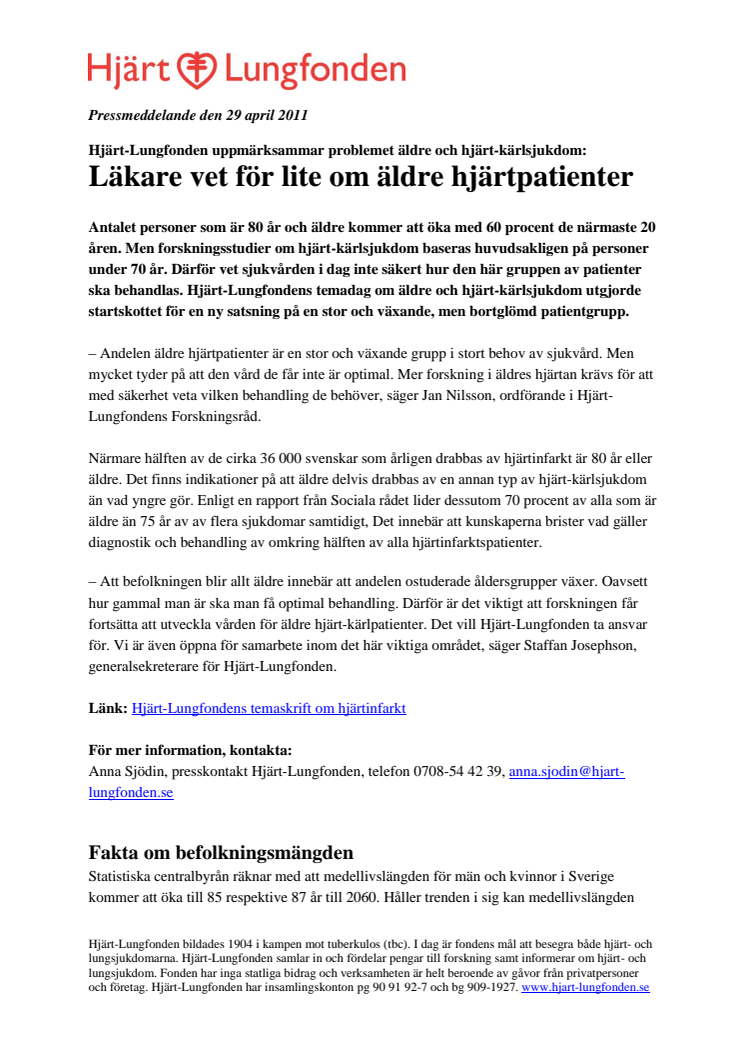 Hjärt Lungfonden

Pressmeddelande den 29 april 2011

Hjärt-Lungfonden uppmärksammar problemet äldre och hjärt-kärlsjukdom:
Läkare vet för lite om äldre hjärtpatienter

Antalet personer som är 80 år och äldre kommer att öka med 60 procent de närmaste 20 åren. Men forskningsstudier om hjärt-kärlsjukdom baseras huvudsakligen på personer under 70 år. Därför vet sjukvården i dag inte säkert hur den här gruppen av patienter ska behandlas. Hjärt-Lungfondens temadag om äldre och hjärt-kärlsjukdom utgjorde startskottet för en ny satsning på en stor och växande, men bortglömd patientgrupp.

– Andelen äldre hjärtpatienter är en stor och växande grupp i stort behov av sjukvård. Men mycket tyder på att den vård de får inte är optimal. Mer forskning i äldres hjärtan krävs för att med säkerhet veta vilken behandling de behöver, säger Jan Nilsson, ordförande i Hjärt-Lungfondens Forskningsråd.

Närmare hälften av de cirka 36 000 svenskar som årligen drabbas av hjärtinfarkt är 80 år eller äldre. Det finns indikationer på att äldre delvis drabbas av en annan typ av hjärt-kärlsjukdom än vad yngre gör. Enligt en rapport från Sociala rådet lider dessutom 70 procent av alla som är äldre än 75 år av av flera sjukdomar samtidigt, Det innebär att kunskaperna brister vad gäller diagnostik och behandling av omkring hälften av alla hjärtinfarktspatienter.

– Att befolkningen blir allt äldre innebär att andelen ostuderade åldersgrupper växer. Oavsett hur gammal man är ska man få optimal behandling. Därför är det viktigt att forskningen får fortsätta att utveckla vården för äldre hjärt-kärlpatienter. Det vill Hjärt-Lungfonden ta ansvar för. Vi är även öppna för samarbete inom det här viktiga området, säger Staffan Josephson, generalsekreterare för Hjärt-Lungfonden.

Länk: Hjärt-Lungfondens temaskrift om hjärtinfarkt

För mer information, kontakta:
Anna Sjödin, presskontakt Hjärt-Lungfonden, telefon 0708-54 42 39, anna.sjodin@hjart-lungfonden.se

Fakta om befolkningsmängden
Statistiska centralbyrån räknar med att medellivslängden för män och kvinnor i Sverige kommer att öka till 85 respektive 87 år till 2060. Håller trenden i sig kan medellivslängden

Hjärt-Lungfonden bildades 1904 i kampen mot tuberkulos (tbc). I dag är fondens mål att besegra både hjärt- och lungsjukdomarna. Hjärt-Lungfonden samlar in och fördelar pengar till forskning samt informerar om hjärt- och lungsjukdom. Fonden har inga statliga bidrag och verksamheten är helt beroende av gåvor från privatpersoner och företag. Hjärt-Lungfonden har insamlingskonton pg 90 91 92-7 och bg 909-1927. www.hjart-lungfonden.se